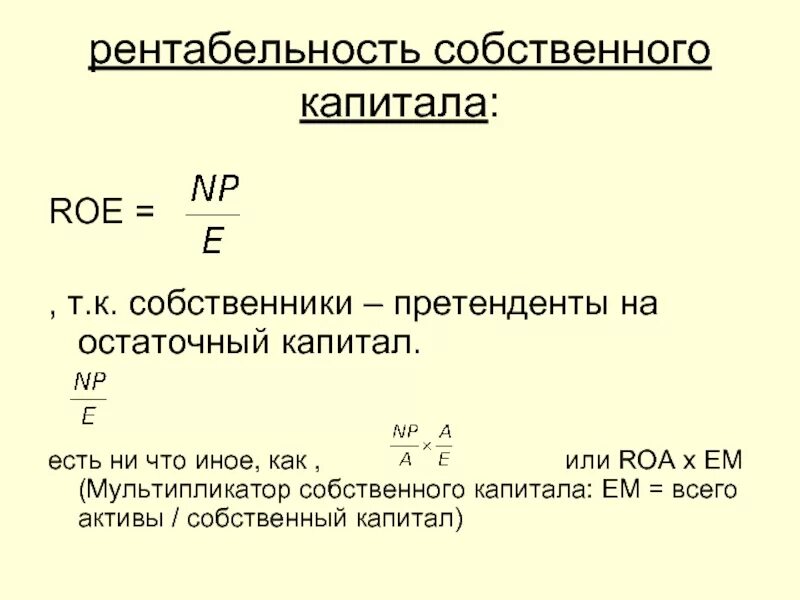 рентабельность собственного капитала:

ROE = $\frac{NP}{E}$

, т.к. собственники – претенденты на остаточный капитал.

$\frac{NP}{E}$

есть ни что иное, как , $\frac{NP}{A} \times \frac{A}{E}$ или ROA x EM (Мультипликатор собственного капитала: EM = всего активы / собственный капитал)